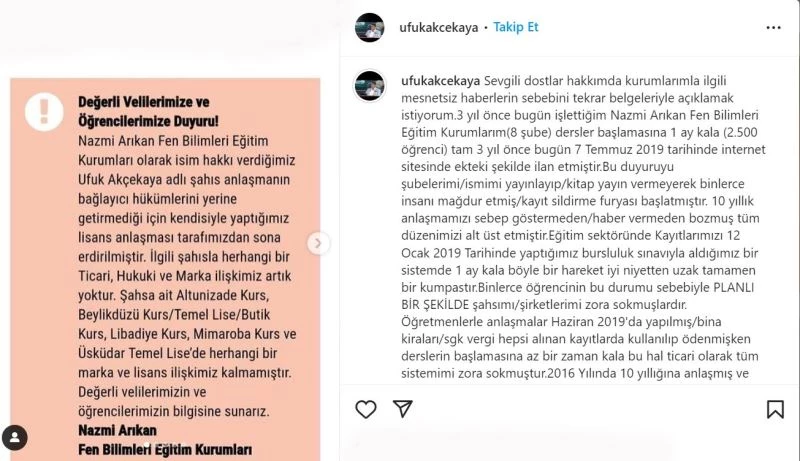 Değerli Velilerimize ve Öğrencilerimize Duyuru!

Nazmi Arıkan Fen Bilimleri Eğitim Kurumları olarak isim hakkı verdiğimiz Ufuk Akçekaya adlı şahıs anlaşmanın bağlayıcı hükümlerini yerine getirmediği için kendisiyle yaptığımız lisans anlaşması tarafımızdan sona erdirilmiştir. İlgili şahısla herhangi bir Ticari, Hukuki ve Marka ilişkimiz artık yoktur. Şahsa ait Altunizade Kurs, Beylikdüzü Kurs/Temel Lise/Butik Kurs, Libadiye Kurs, Mimaroba Kurs ve Üsküdar Temel Lise'de herhangi bir marka ve lisans ilişkimiz kalmamıştır. Değerli velilerimizin ve öğrencilerimizin bilgisine sunarız.

Nazmi Arıkan
Fen Bilimleri Eğitim Kurumları

ufukakcekaya • Takip Et

ufukakcekaya Sevgili dostlar hakkımda kurumlarımla ilgili mesnetsiz haberlerin sebebini tekrar belgeleriyle açıklamak istiyorum.3 yıl önce bugün işlettiğim Nazmi Arıkan Fen Bilimleri Eğitim Kurumlarım(8 şube) dersler başlamasına 1 ay kala (2.500 öğrenci) tam 3 yıl önce bugün 7 Temmuz 2019 tarihinde internet sitesinde ekteki şekilde ilan etmiştir.Bu duyuruyu şubelerimi/ismimi yayınlayıp/kitap yayın vermeyerek binlerce insanı mağdur etmiş/kayıt sildirme furyası başlatmıştır. 10 yıllık anlaşmamızı sebep göstermeden/haber vermeden bozmuş tüm düzenimizi alt üst etmiştir.Eğitim sektöründe Kayıtlarımızı 12 Ocak 2019 Tarihinde yaptığımız bursluluk sınavıyla aldığımız bir sistemde 1 ay kala böyle bir hareket iyi niyetten uzak tamamen bir kumpastır.Binlerce öğrencinin bu durumu sebebiyle PLANLI BİR ŞEKİLDE şahsımı/şirketlerimi zora sokmuşlardır. Öğretmenlerle anlaşmalar Haziran 2019'da yapılmış/bina kiraları/sgk vergi hepsi alınan kayıtlarda kullanılıp ödenmişken derslerin başlamasına az bir zaman kala bu hal ticari olarak tüm sistemimi zora sokmuştur.2016 Yılında 10 yıllığına anlaşmış ve